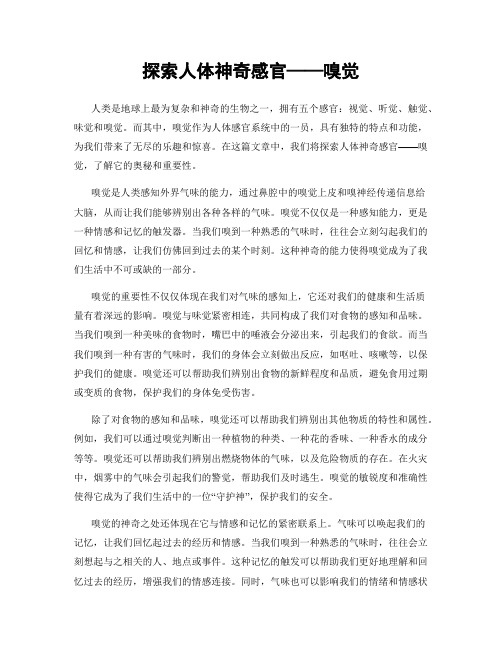 探索人体神奇感官——嗅觉

人类是地球上最为复杂和神奇的生物之一，拥有五个感官：视觉、听觉、触觉、味觉和嗅觉。而其中，嗅觉作为人体感官系统中的一员，具有独特的特点和功能，为我们带来了无尽的乐趣和惊喜。在这篇文章中，我们将探索人体神奇感官——嗅觉，了解它的奥秘和重要性。

嗅觉是人类感知外界气味的能力，通过鼻腔中的嗅觉上皮和嗅神经传递信息给大脑，从而让我们能够辨别出各种各样的气味。嗅觉不仅仅是一种感知能力，更是一种情感和记忆的触发器。当我们嗅到一种熟悉的气味时，往往会立刻勾起我们的回忆和情感，让我们仿佛回到过去的某个时刻。这种神奇的能力使得嗅觉成为了我们生活中不可或缺的一部分。

嗅觉的重要性不仅仅体现在我们对气味的感知上，它还对我们的健康和生活质量有着深远的影响。嗅觉与味觉紧密相连，共同构成了我们对食物的感知和品味。当我们嗅到一种美味的食物时，嘴巴中的唾液会分泌出来，引起我们的食欲。而当我们嗅到一种有害的气味时，我们的身体会立刻做出反应，如呕吐、咳嗽等，以保护我们的健康。嗅觉还可以帮助我们辨别出食物的新鲜程度和品质，避免食用过期或变质的食物，保护我们的身体免受伤害。

除了对食物的感知和品味，嗅觉还可以帮助我们辨别出其他物质的特性和属性。例如，我们可以通过嗅觉判断出一种植物的种类、一种花的香味、一种香水的成分等等。嗅觉还可以帮助我们辨别出燃烧物体的气味，以及危险物质的存在。在火灾中，烟雾中的气味会引起我们的警觉，帮助我们及时逃生。嗅觉的敏锐度和准确性使得它成为了我们生活中的一位“守护神”，保护我们的安全。

嗅觉的神奇之处还体现在它与情感和记忆的紧密联系上。气味可以唤起我们的记忆，让我们回忆起过去的经历和情感。当我们嗅到一种熟悉的气味时，往往会立刻想起与之相关的人、地点或事件。这种记忆的触发可以帮助我们更好地理解和回忆过去的经历，增强我们的情感连接。同时，气味也可以影响我们的情绪和情感状